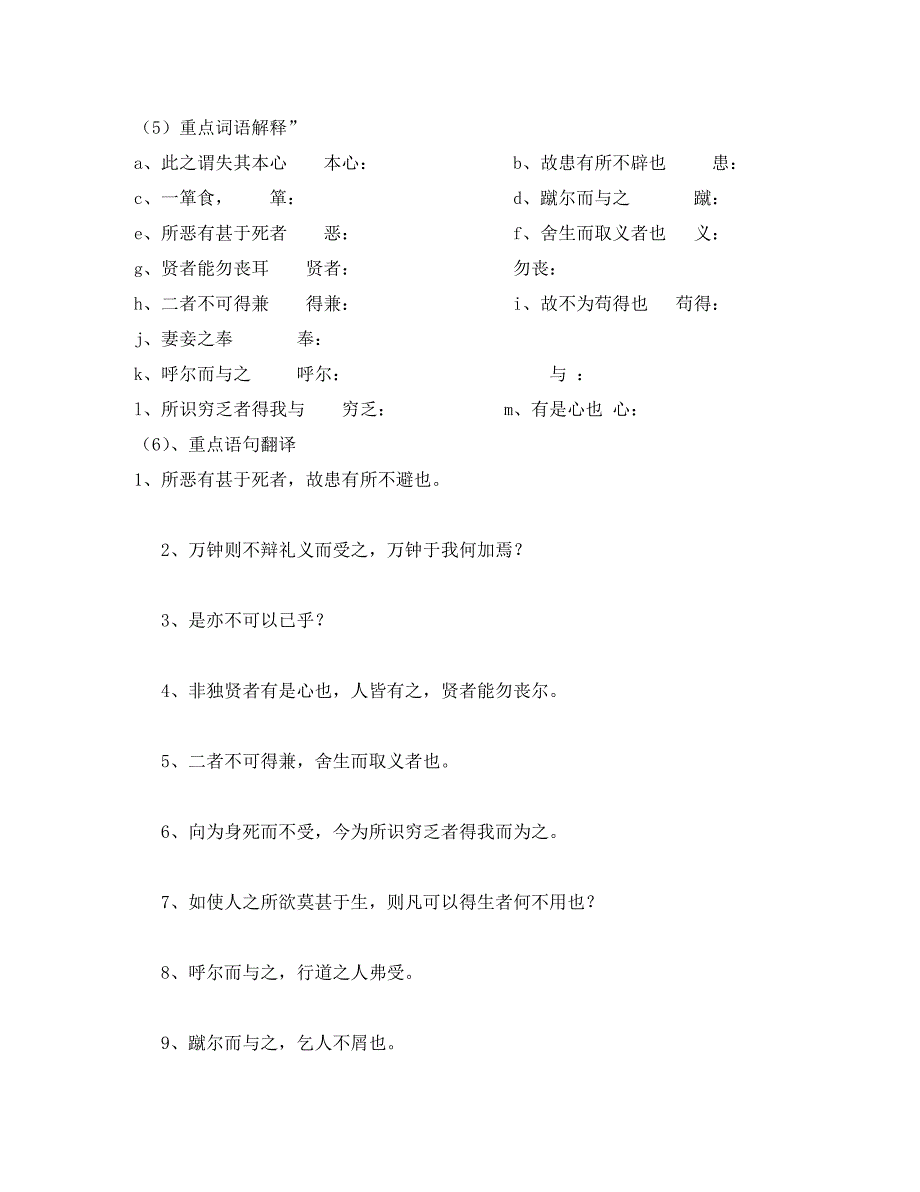 （5）重点词语解释”

a、此之谓失其本心　　本心：　　　　　　　　b、故患有所不辟也　　　患：

c、一箪食，　　箪：　　　　　　　　　　　　d、蹴尔而与之　　　　蹴：

e、所恶有甚于死者　　恶：　　　　　　　　　f、舍生而取义者也　　义：

g、贤者能勿丧耳　　贤者：　　　　　　　　　勿丧：

h、二者不可得兼　　得兼：　　　　　　　　　i、故不为苟得也　　苟得：

j、妻妾之奉　　　　奉：

k、呼尔而与之　　　呼尔：　　　　　　　　　　与 ：

l、所识穷乏者得我与　　穷乏：　　　　　　m、有是心也 心：

（6）、重点语句翻译

1、所恶有甚于死者，故患有所不避也。

2、万钟则不辩礼义而受之，万钟于我何加焉？

3、是亦不可以已乎？

4、非独贤者有是心也，人皆有之，贤者能勿丧尔。

5、二者不可得兼，舍生而取义者也。

6、向为身死而不受，今为所识穷乏者得我而为之。

7、如使人之所欲莫甚于生，则凡可以得生者何不用也？

8、呼尔而与之，行道之人弗受。

9、蹴尔而与之，乞人不屑也。